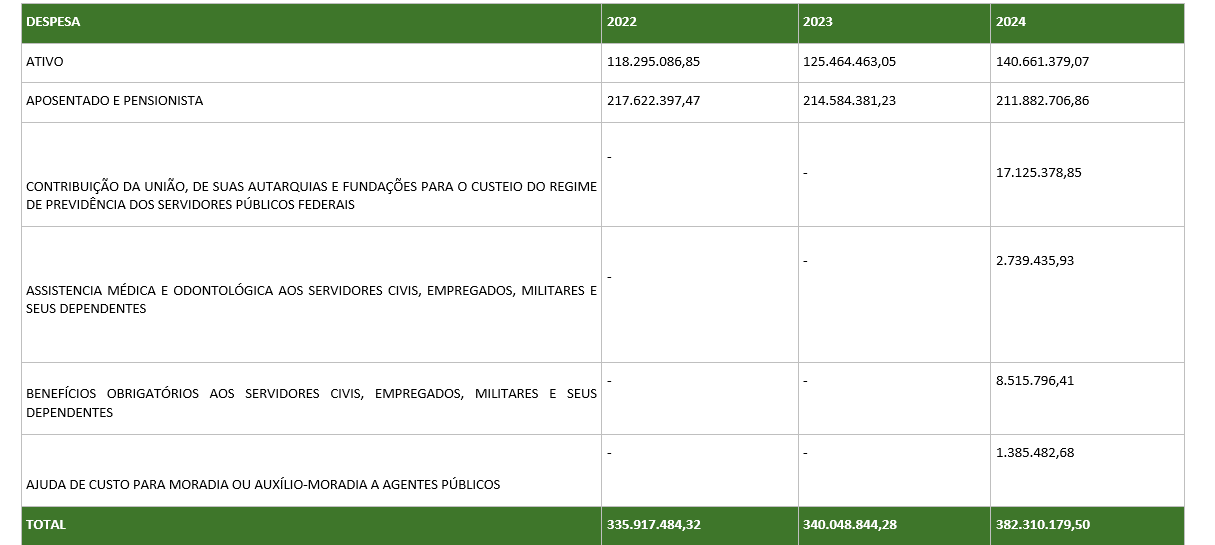 | DESPESA | 2022 | 2023 | 2024 |
|---|---|---|---|
| ATIVO | 118.295.086,85 | 125.464.463,05 | 140.661.379,07 |
| APOSENTADO E PENSIONISTA | 217.622.397,47 | 214.584.381,23 | 211.882.706,86 |
| CONTRIBUIÇÃO DA UNIÃO, DE SUAS AUTARQUIAS E FUNDAÇÕES PARA O CUSTEIO DO REGIME DE PREVIDÊNCIA DOS SERVIDORES PÚBLICOS FEDERAIS | - | - | 17.125.378,85 |
| ASSISTENCIA MÉDICA E ODONTOLÓGICA AOS SERVIDORES CIVIS, EMPREGADOS, MILITARES E SEUS DEPENDENTES | - | - | 2.739.435,93 |
| BENEFÍCIOS OBRIGATÓRIOS AOS SERVIDORES CIVIS, EMPREGADOS, MILITARES E SEUS DEPENDENTES | - | - | 8.515.796,41 |
| AJUDA DE CUSTO PARA MORADIA OU AUXÍLIO-MORADIA A AGENTES PÚBLICOS | - | - | 1.385.482,68 |
| TOTAL | 335.917.484,32 | 340.048.844,28 | 382.310.179,50 |